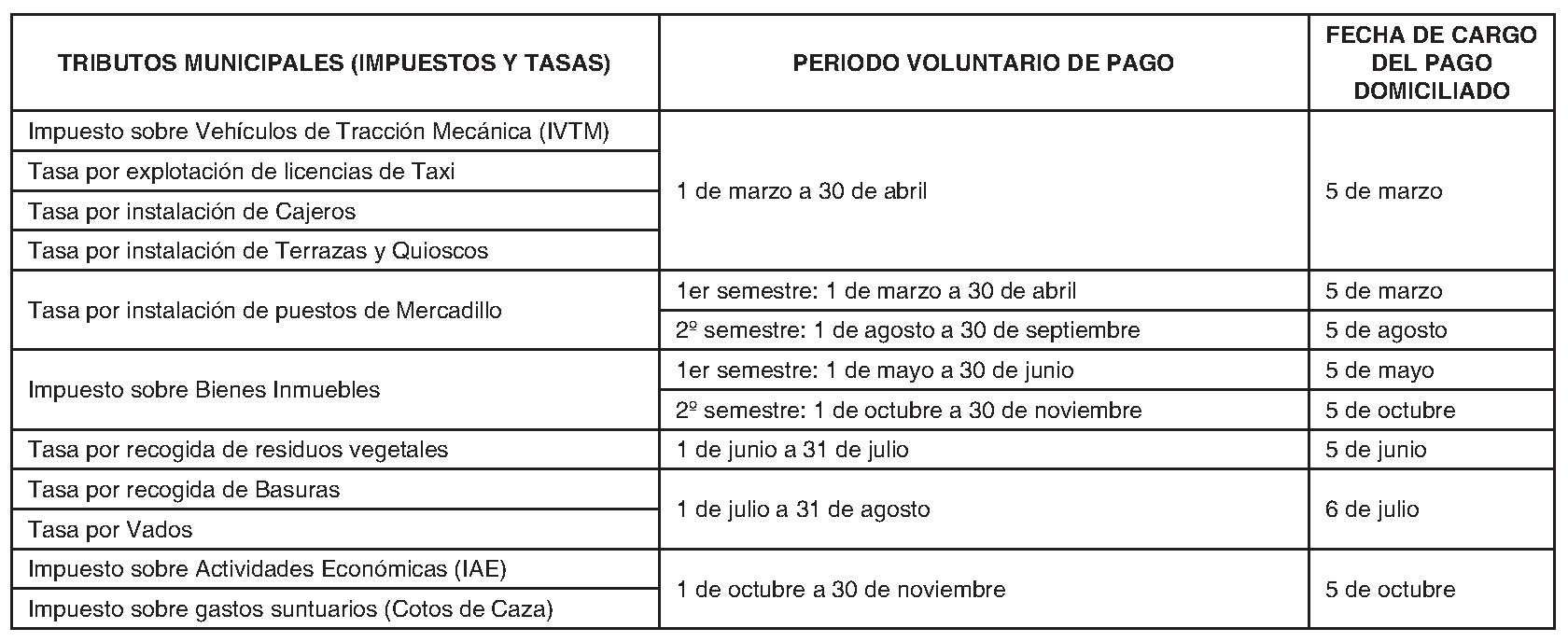 | TRIBUTOS MUNICIPALES (IMPUESTOS Y TASAS) | PERIODO VOLUNTARIO DE PAGO | FECHA DE CARGO DEL PAGO DOMICILIADO |
|---|---|---|
| Impuesto sobre Vehículos de Tracción Mecánica (IVTM) | 1 de marzo a 30 de abril | 5 de marzo |
| Tasa por explotación de licencias de Taxi | | |
| Tasa por instalación de Cajeros | | |
| Tasa por instalación de Terrazas y Quioscos | | |
| Tasa por instalación de puestos de Mercadillo | 1er semestre: 1 de marzo a 30 de abril | 5 de marzo |
| | 2º semestre: 1 de agosto a 30 de septiembre | 5 de agosto |
| Impuesto sobre Bienes Inmuebles | 1er semestre: 1 de mayo a 30 de junio | 5 de mayo |
| | 2º semestre: 1 de octubre a 30 de noviembre | 5 de octubre |
| Tasa por recogida de residuos vegetales | 1 de junio a 31 de julio | 5 de junio |
| Tasa por recogida de Basuras | 1 de julio a 31 de agosto | 6 de julio |
| Tasa por Vados | | |
| Impuesto sobre Actividades Económicas (IAE) | 1 de octubre a 30 de noviembre | 5 de octubre |
| Impuesto sobre gastos suntuarios (Cotos de Caza) | | |